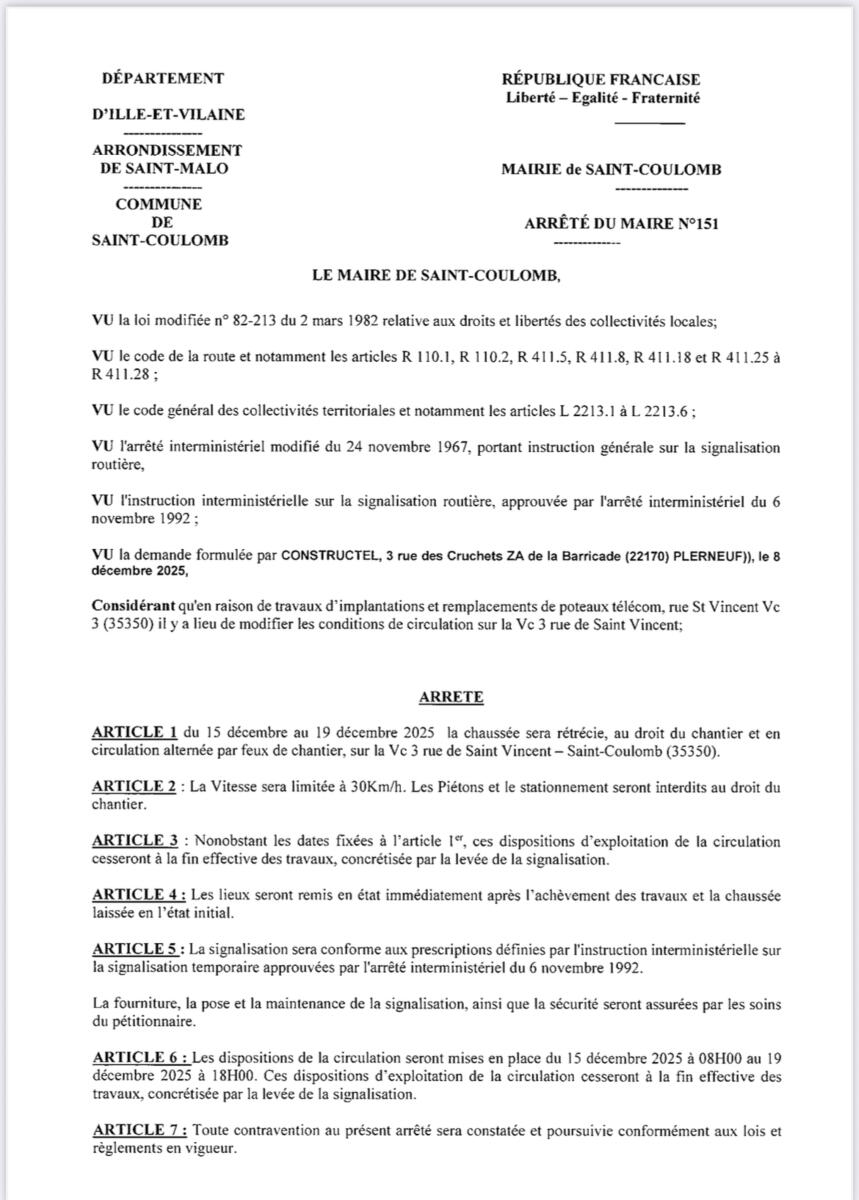 DÉPARTEMENT

D'ILLE-ET-VILAINE

---------------

ARRONDISSEMENT DE SAINT-MALO

---------------

COMMUNE DE SAINT-COULOMB

RÉPUBLIQUE FRANCAISE
Liberté – Egalité - Fraternité

MAIRIE de SAINT-COULOMB

---------------

ARRÊTÉ DU MAIRE N°151

---------------

LE MAIRE DE SAINT-COULOMB,

VU la loi modifiée n° 82-213 du 2 mars 1982 relative aux droits et libertés des collectivités locales;

VU le code de la route et notamment les articles R 110.1, R 110.2, R 411.5, R 411.8, R 411.18 et R 411.25 à R 411.28 ;

VU le code général des collectivités territoriales et notamment les articles L 2213.1 à L 2213.6 ;

VU l'arrêté interministériel modifié du 24 novembre 1967, portant instruction générale sur la signalisation routière,

VU l'instruction interministérielle sur la signalisation routière, approuvée par l'arrêté interministériel du 6 novembre 1992 ;

VU la demande formulée par CONSTRUCTEL, 3 rue des Cruchets ZA de la Barricade (22170) PLERNEUF)), le 8 décembre 2025,

Considérant qu'en raison de travaux d'implantations et remplacements de poteaux télécom, rue St Vincent Vc 3 (35350) il y a lieu de modifier les conditions de circulation sur la Vc 3 rue de Saint Vincent;

ARRETE

ARTICLE 1 du 15 décembre au 19 décembre 2025 la chaussée sera rétrécie, au droit du chantier et en circulation alternée par feux de chantier, sur la Vc 3 rue de Saint Vincent – Saint-Coulomb (35350).

ARTICLE 2 : La Vitesse sera limitée à 30Km/h. Les Piétons et le stationnement seront interdits au droit du chantier.

ARTICLE 3 : Nonobstant les dates fixées à l'article 1$^{er}$, ces dispositions d'exploitation de la circulation cesseront à la fin effective des travaux, concrétisée par la levée de la signalisation.

ARTICLE 4 : Les lieux seront remis en état immédiatement après l'achèvement des travaux et la chaussée laissée en l'état initial.

ARTICLE 5 : La signalisation sera conforme aux prescriptions définies par l'instruction interministérielle sur la signalisation temporaire approuvées par l'arrêté interministériel du 6 novembre 1992.

La fourniture, la pose et la maintenance de la signalisation, ainsi que la sécurité seront assurées par les soins du pétitionnaire.

ARTICLE 6 : Les dispositions de la circulation seront mises en place du 15 décembre 2025 à 08H00 au 19 décembre 2025 à 18H00. Ces dispositions d'exploitation de la circulation cesseront à la fin effective des travaux, concrétisée par la levée de la signalisation.

ARTICLE 7 : Toute contravention au présent arrêté sera constatée et poursuivie conformément aux lois et règlements en vigueur.